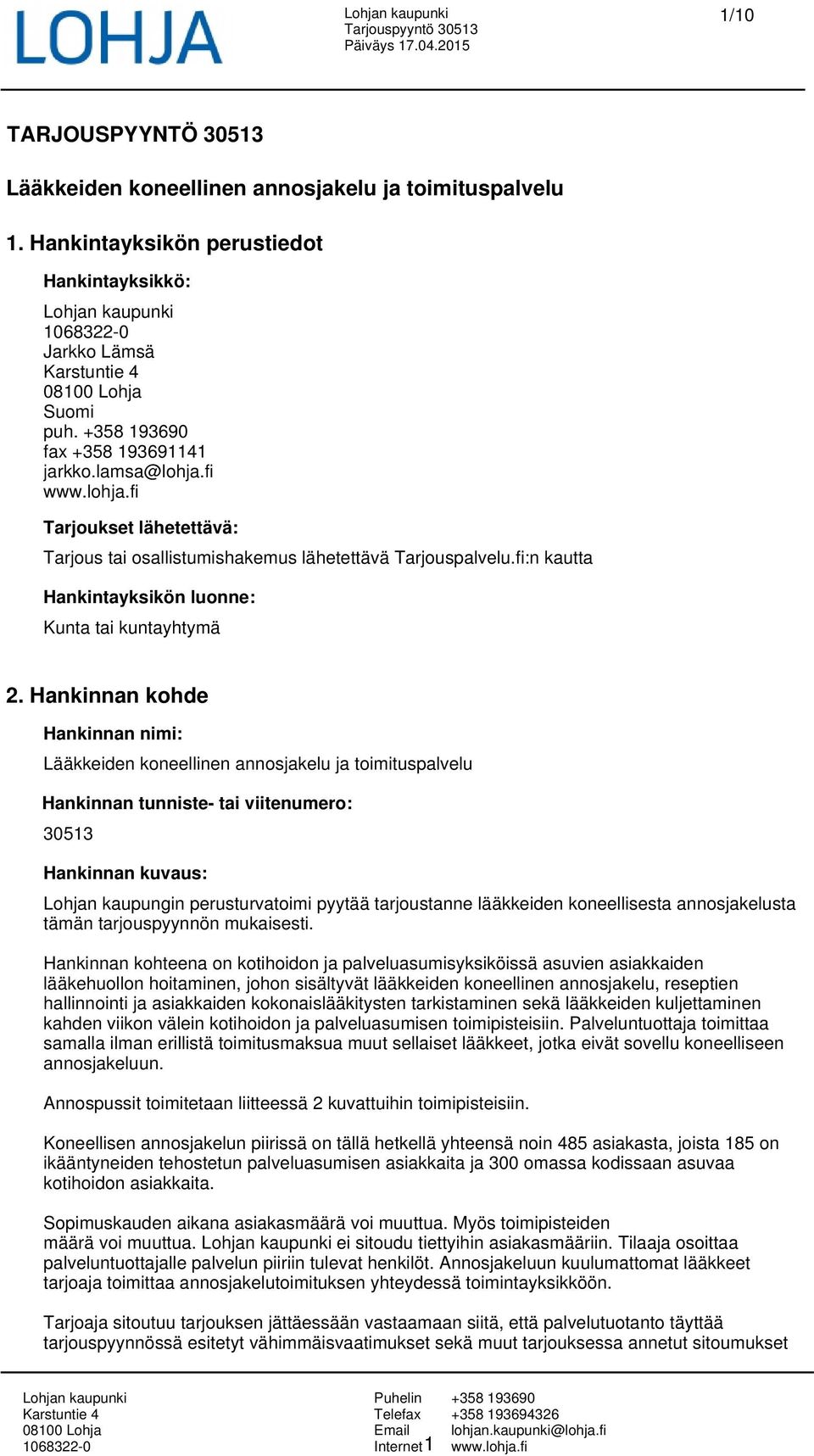 LOHJA

Lohjan kaupunki
Tarjouspyyntö 30513
Päiväys 17.04.2015

1/10

TARJOUSPYYNTÖ 30513

Lääkkeiden koneellinen annosjakelu ja toimituspalvelu

1. Hankintayksikön perustiedot

Hankintayksikkö:

Lohjan kaupunki
1068322-0
Jarkko Lämsä
Karstuntie 4
08100 Lohja
Suomi
puh. +358 193690
fax +358 193691141
jarkko.lamsa@lohja.fi
www.lohja.fi

Tarjoukset lähetettävä:

Tarjous tai osallistumishakemus lähetettävä Tarjouspalvelu.fi:n kautta

Hankintayksikön luonne:

Kunta tai kuntayhtymä

2. Hankinnan kohde

Hankinnan nimi:

Lääkkeiden koneellinen annosjakelu ja toimituspalvelu

Hankinnan tunniste- tai viitenumero:

30513

Hankinnan kuvaus:

Lohjan kaupungin perusturvatoimi pyytää tarjoustanne lääkkeiden koneellisesta annosjakelusta tämän tarjouspyynnön mukaisesti.

Hankinnan kohteena on kotihoidon ja palveluasumisyksiköissä asuvien asiakkaiden lääkehuollon hoitaminen, johon sisältyvät lääkkeiden koneellinen annosjakelu, reseptien hallinnointi ja asiakkaiden kokonaislääkitysten tarkistaminen sekä lääkkeiden kuljettaminen kahden viikon välein kotihoidon ja palveluasumisen toimipisteisiin. Palveluntuottaja toimittaa samalla ilman erillistä toimitusmaksua muut sellaiset lääkkeet, jotka eivät sovellu koneelliseen annosjakeluun.

Annospussit toimitetaan liitteessä 2 kuvattuihin toimipisteisiin.

Koneellisen annosjakelun piirissä on tällä hetkellä yhteensä noin 485 asiakasta, joista 185 on ikääntyneiden tehostetun palveluasumisen asiakkaita ja 300 omassa kodissaan asuvaa kotihoidon asiakkaita.

Sopimuskauden aikana asiakasmäärä voi muuttua. Myös toimipisteiden määrä voi muuttua. Lohjan kaupunki ei sitoudu tiettyihin asiakasmääriin. Tilaaja osoittaa palveluntuottajalle palvelun piiriin tulevat henkilöt. Annosjakeluun kuulumattomat lääkkeet tarjoaja toimittaa annosjakelutoimituksen yhteydessä toimintayksikköön.

Tarjoaja sitoutuu tarjouksen jättäessään vastaamaan siitä, että palvelutuotanto täyttää tarjouspyynnössä esitetyt vähimmäisvaatimukset sekä muut tarjouksessa annetut sitoumukset

Lohjan kaupunki
Karstuntie 4
08100 Lohja
1068322-0

Puhelin +358 193690
Telefax +358 193694326
Email lohjan.kaupunki@lohja.fi
Internet www.lohja.fi

1